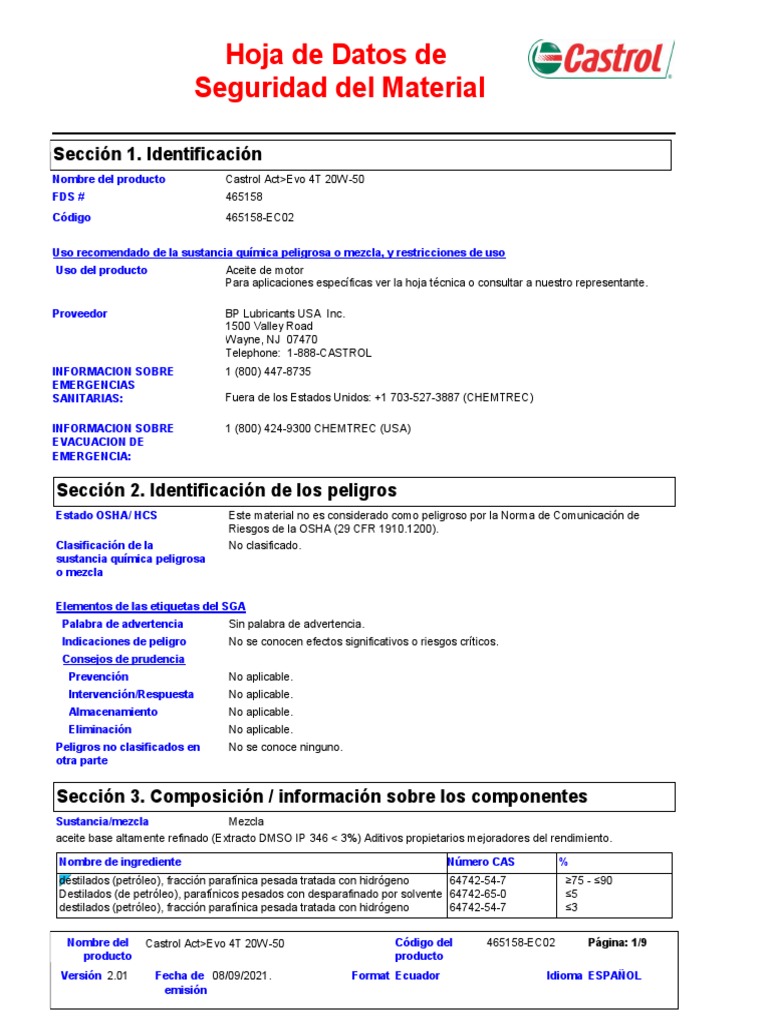 Hoja de Datos de Seguridad del Material

Castrol

Sección 1. Identificación

Nombre del producto Castrol Act>Evo 4T 20W-50
FDS # 465158
Código 465158-EC02

Uso recomendado de la sustancia química peligrosa o mezcla, y restricciones de uso

Uso del producto Aceite de motor
Para aplicaciones específicas ver la hoja técnica o consultar a nuestro representante.

Proveedor BP Lubricants USA Inc.
1500 Valley Road
Wayne, NJ 07470
Telephone: 1-888-CASTROL

INFORMACION SOBRE EMERGENCIAS SANITARIAS: 1 (800) 447-8735
Fuera de los Estados Unidos: +1 703-527-3887 (CHEMTREC)

INFORMACION SOBRE EVACUACION DE EMERGENCIA: 1 (800) 424-9300 CHEMTREC (USA)

Sección 2. Identificación de los peligros

Estado OSHA/ HCS Este material no es considerado como peligroso por la Norma de Comunicación de Riesgos de la OSHA (29 CFR 1910.1200).

Clasificación de la sustancia química peligrosa o mezcla No clasificado.

Elementos de las etiquetas del SGA

Palabra de advertencia Sin palabra de advertencia.
Indicaciones de peligro No se conocen efectos significativos o riesgos críticos.
Consejos de prudencia
Prevención No aplicable.
Intervención/Respuesta No aplicable.
Almacenamiento No aplicable.
Eliminación No aplicable.
Peligros no clasificados en otra parte No se conoce ninguno.

Sección 3. Composición / información sobre los componentes

Sustancia/mezcla Mezcla
aceite base altamente refinado (Extracto DMSO IP 346 < 3%) Aditivos propietarios mejoradores del rendimiento.

| Nombre de ingrediente | Número CAS | % |
|---|---|---|
| destilados (petróleo), fracción parafínica pesada tratada con hidrógeno | 64742-54-7 | ≥75 - ≤90 |
| Destilados (de petróleo), parafínicos pesados con desparafinado por solvente | 64742-65-0 | ≤5 |
| destilados (petróleo), fracción parafínica pesada tratada con hidrógeno | 64742-54-7 | ≤3 |

Nombre del producto Castrol Act>Evo 4T 20W-50 Código del producto 465158-EC02 Página: 1/9
Versión 2.01 Fecha de emisión 08/09/2021. Format Ecuador Idioma ESPAÑOL